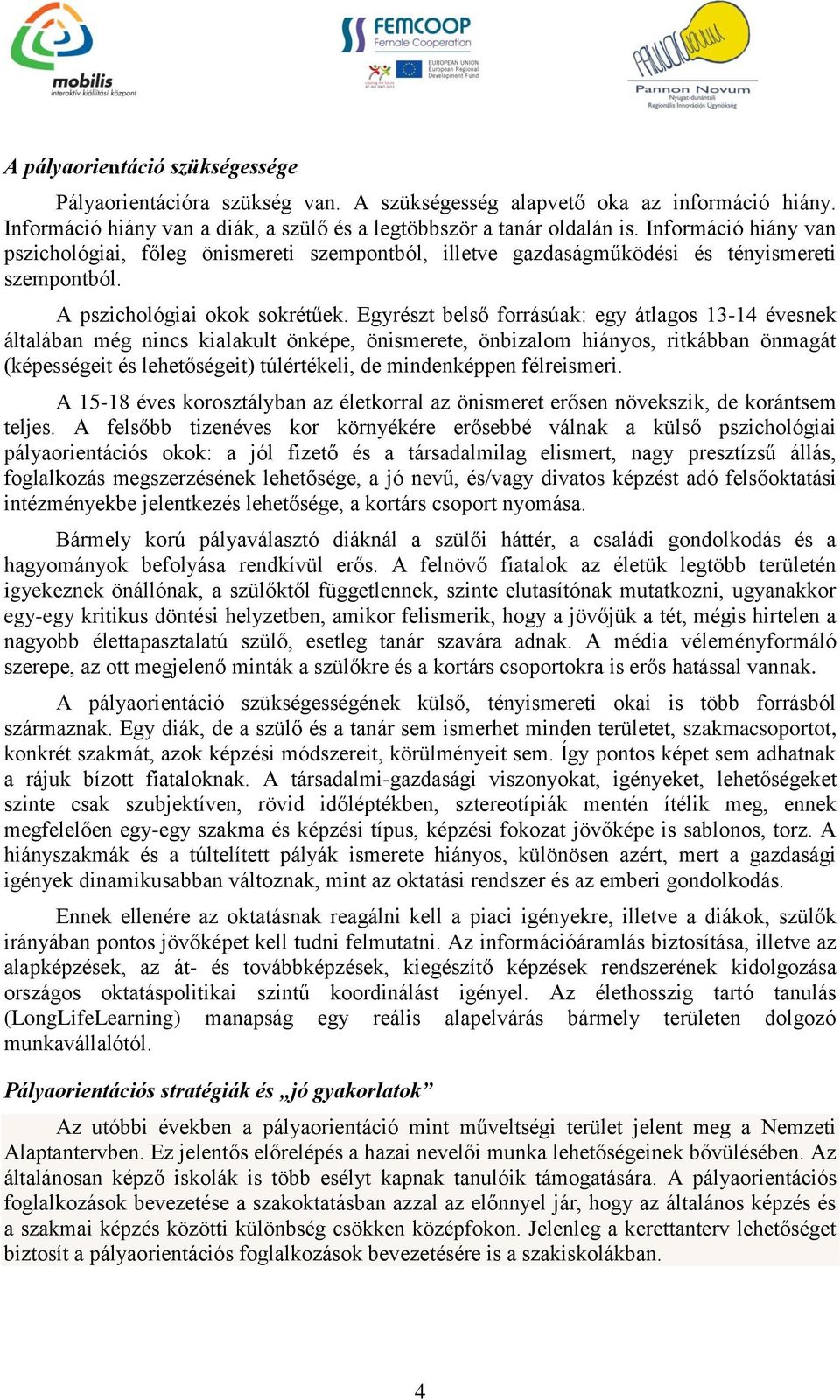 mobilis
interaktív kiállítási központ

FEMCOOP
Female Cooperation

EUROPEAN UNION
European Regional Development Fund

Pannon Novum
Nyugat-dunántúli Regionális Innovációs Ügynökség

A pályaorientáció szükségessége

Pályaorientációra szükség van. A szükségesség alapvető oka az információ hiány. Információ hiány van a diák, a szülő és a legtöbbször a tanár oldalán is. Információ hiány van pszichológiai, főleg önismereti szempontból, illetve gazdaságműködési és tényismereti szempontból.

A pszichológiai okok sokrétűek. Egyrészt belső forrásúak: egy átlagos 13-14 évesnek általában még nincs kialakult önképe, önismerete, önbizalom hiányos, ritkábban önmagát (képességeit és lehetőségeit) túlértékeli, de mindenképpen félreismeri.

A 15-18 éves korosztályban az életkorral az önismeret erősen növekszik, de korántsem teljes. A felsőbb tizenéves kor környékére erősebbé válnak a külső pszichológiai pályaorientációs okok: a jól fizető és a társadalmilag elismert, nagy presztízsű állás, foglalkozás megszerzésének lehetősége, a jó nevű, és/vagy divatos képzést adó felsőoktatási intézményekbe jelentkezés lehetősége, a kortárs csoport nyomása.

Bármely korú pályaválasztó diáknál a szülői háttér, a családi gondolkodás és a hagyományok befolyása rendkívül erős. A felnövő fiatalok az életük legtöbb területén igyekeznek önállónak, a szülőktől függetlennek, szinte elutasítónak mutatkozni, ugyanakkor egy-egy kritikus döntési helyzetben, amikor felismerik, hogy a jövőjük a tét, mégis hirtelen a nagyobb élettapasztalatú szülő, esetleg tanár szavára adnak. A média véleményformáló szerepe, az ott megjelenő minták a szülőkre és a kortárs csoportokra is erős hatással vannak.

A pályaorientáció szükségességének külső, tényismereti okai is több forrásból származnak. Egy diák, de a szülő és a tanár sem ismerhet minden területet, szakmacsoportot, konkrét szakmát, azok képzési módszereit, körülményeit sem. Így pontos képet sem adhatnak a rájuk bízott fiataloknak. A társadalmi-gazdasági viszonyokat, igényeket, lehetőségeket szinte csak szubjektíven, rövid időléptékben, sztereotípiák mentén ítélik meg, ennek megfelelően egy-egy szakma és képzési típus, képzési fokozat jövőképe is sablonos, torz. A hiányszakmák és a túltelített pályák ismerete hiányos, különösen azért, mert a gazdasági igények dinamikusabban változnak, mint az oktatási rendszer és az emberi gondolkodás.

Ennek ellenére az oktatásnak reagálni kell a piaci igényekre, illetve a diákok, szülők irányában pontos jövőképet kell tudni felmutatni. Az információáramlás biztosítása, illetve az alapképzések, az át- és továbbképzések, kiegészítő képzések rendszerének kidolgozása országos oktatáspolitikai szintű koordinálást igényel. Az élethosszig tartó tanulás (LongLifeLearning) manapság egy reális alapelvárás bármely területen dolgozó munkavállalótól.

Pályaorientációs stratégiák és „jó gyakorlatok”

Az utóbbi években a pályaorientáció mint műveltségi terület jelent meg a Nemzeti Alaptantervben. Ez jelentős előrelépés a hazai nevelői munka lehetőségeinek bővülésében. Az általánosan képző iskolák is több esélyt kapnak tanulóik támogatására. A pályaorientációs foglalkozások bevezetése a szakoktatásban azzal az előnnyel jár, hogy az általános képzés és a szakmai képzés közötti különbség csökken középfokon. Jelenleg a kerettanterv lehetőséget biztosít a pályaorientációs foglalkozások bevezetésére is a szakiskolákban.

4